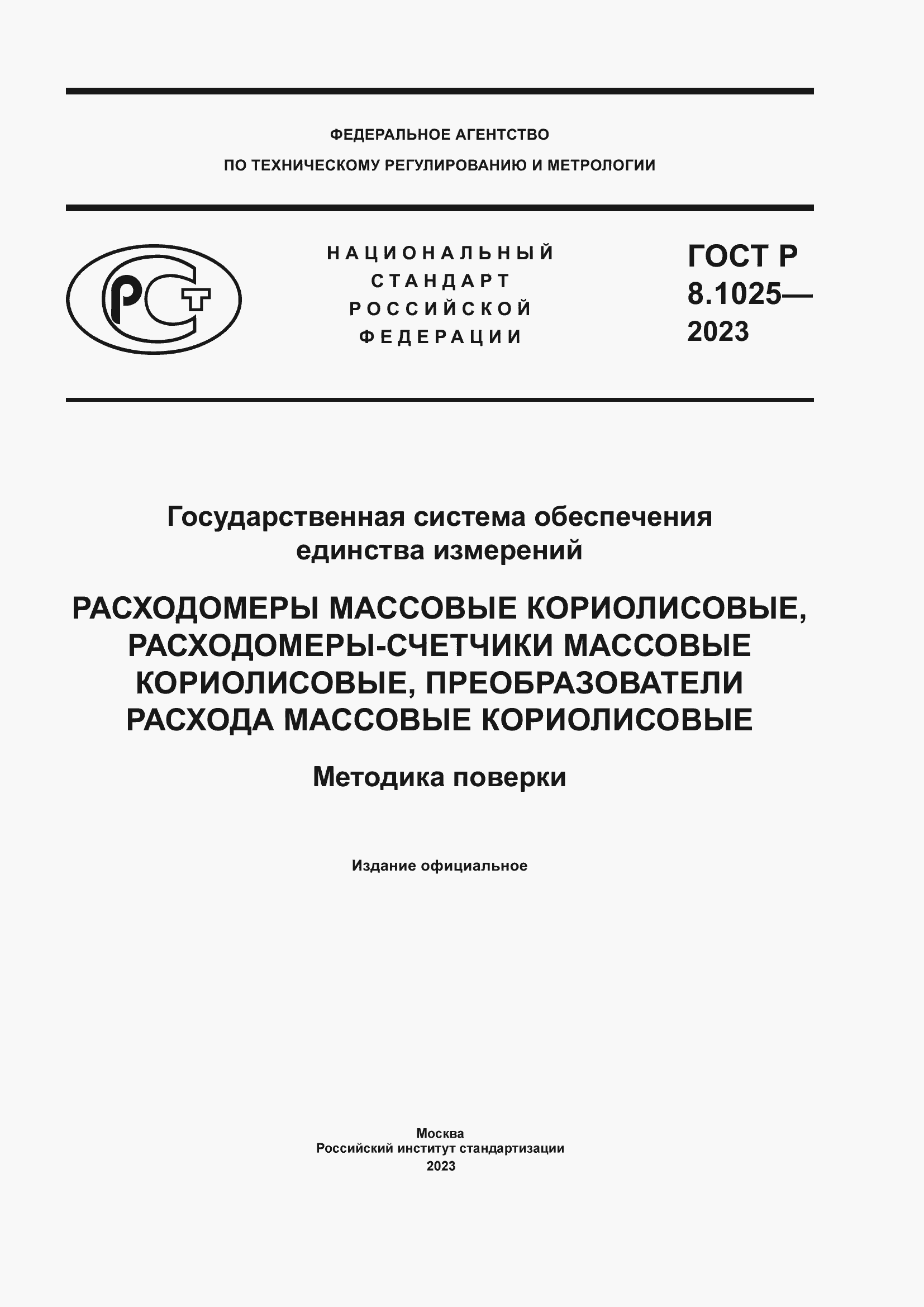 ФЕДЕРАЛЬНОЕ АГЕНТСТВО
ПО ТЕХНИЧЕСКОМУ РЕГУЛИРОВАНИЮ И МЕТРОЛОГИИ

РСТ

НАЦИОНАЛЬНЫЙ СТАНДАРТ РОССИЙСКОЙ ФЕДЕРАЦИИ

ГОСТ Р 8.1025— 2023

Государственная система обеспечения единства измерений

РАСХОДОМЕРЫ МАССОВЫЕ КОРИОЛИСОВЫЕ, РАСХОДОМЕРЫ-СЧЕТЧИКИ МАССОВЫЕ КОРИОЛИСОВЫЕ, ПРЕОБРАЗОВАТЕЛИ РАСХОДА МАССОВЫЕ КОРИОЛИСОВЫЕ

Методика поверки

Издание официальное

Москва
Российский институт стандартизации
2023